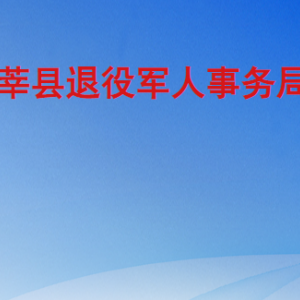 莘县退役军人事务局